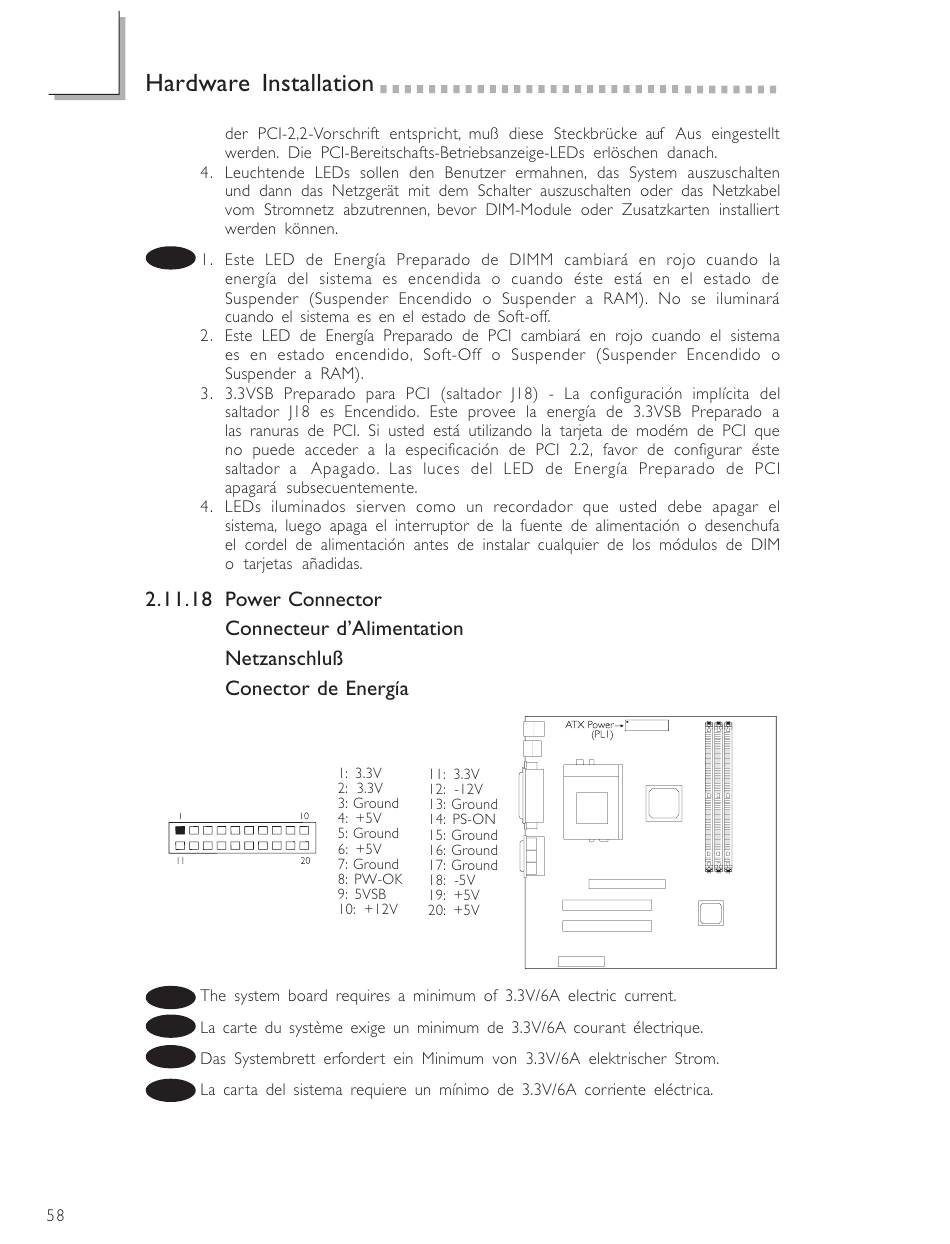 Hardware Installation

der PCI-2,2-Vorschrift entspricht, muß diese Steckbrücke auf Aus eingestellt werden. Die PCI-Bereitschafts-Betriebsanzeige-LEDs erlöschen danach.

4. Leuchtende LEDs sollen den Benutzer ermahnen, das System auszuschalten und dann das Netzgerät mit dem Schalter auszuschalten oder das Netzkabel vom Stromnetz abzutrennen, bevor DIM-Module oder Zusatzkarten installiert werden können.

1. Este LED de Energía Preparado de DIMM cambiará en rojo cuando la energía del sistema es encendida o cuando éste está en el estado de Suspender (Suspender Encendido o Suspender a RAM). No se iluminará cuando el sistema es en el estado de Soft-off.

2. Este LED de Energía Preparado de PCI cambiará en rojo cuando el sistema es en estado encendido, Soft-Off o Suspender (Suspender Encendido o Suspender a RAM).

3. 3.3VSB Preparado para PCI (saltador J18) - La configuración implícita del saltador J18 es Encendido. Este provee la energía de 3.3VSB Preparado a las ranuras de PCI. Si usted está utilizando la tarjeta de modém de PCI que no puede acceder a la especificación de PCI 2.2, favor de configurar éste saltador a Apagado. Las luces del LED de Energía Preparado de PCI apagará subsecuentemente.

4. LEDs iluminados sierven como un recordador que usted debe apagar el sistema, luego apaga el interruptor de la fuente de alimentación o desenchufa el cordel de alimentación antes de instalar cualquier de los módulos de DIM o tarjetas añadidas.

2.11.18 Power Connector
Connecteur d'Alimentation
Netzanschluß
Conector de Energía

1 10
11 20

1: 3.3V
2: 3.3V
3: Ground
4: +5V
5: Ground
6: +5V
7: Ground
8: PW-OK
9: 5VSB
10: +12V

11: 3.3V
12: -12V
13: Ground
14: PS-ON
15: Ground
16: Ground
17: Ground
18: -5V
19: +5V
20: +5V

ATX Power
(PL1)

The system board requires a minimum of 3.3V/6A electric current.
La carte du système exige un minimum de 3.3V/6A courant électrique.
Das Systembrett erfordert ein Minimum von 3.3V/6A elektrischer Strom.
La carta del sistema requiere un mínimo de 3.3V/6A corriente eléctrica.

58